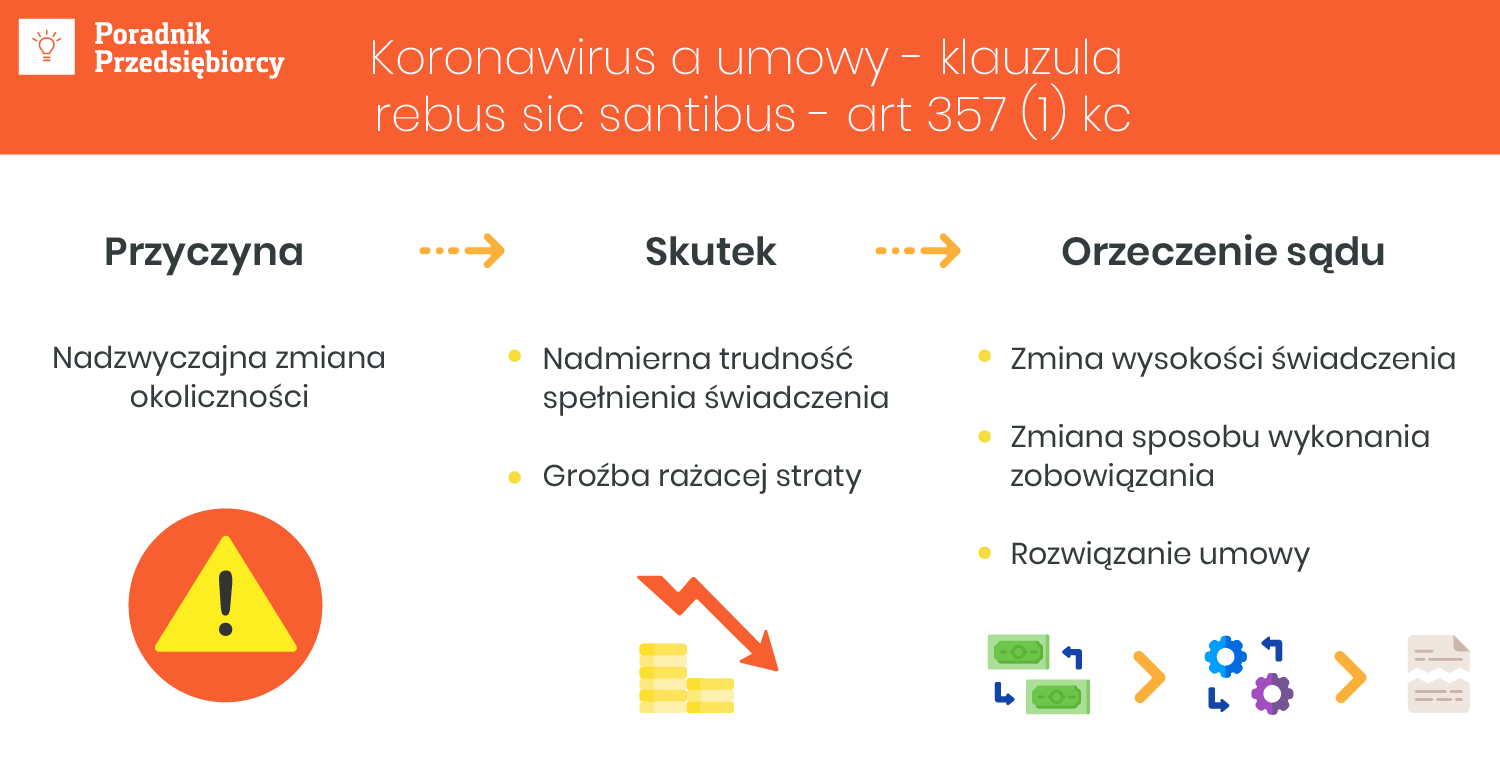 Poradnik Przedsiębiorcy

Koronawirus a umowy - klauzula rebus sic santibus - art 357 (1) kc

Przyczyna

Nadzwyczajna zmiana okoliczności

Skutek

• Nadmierna trudność spełnienia świadczenia

• Groźba rażacej straty

Orzeczenie sądu

• Zmina wysokości świadczenia

• Zmiana sposobu wykonania zobowiązania

• Rozwiązanie umowy